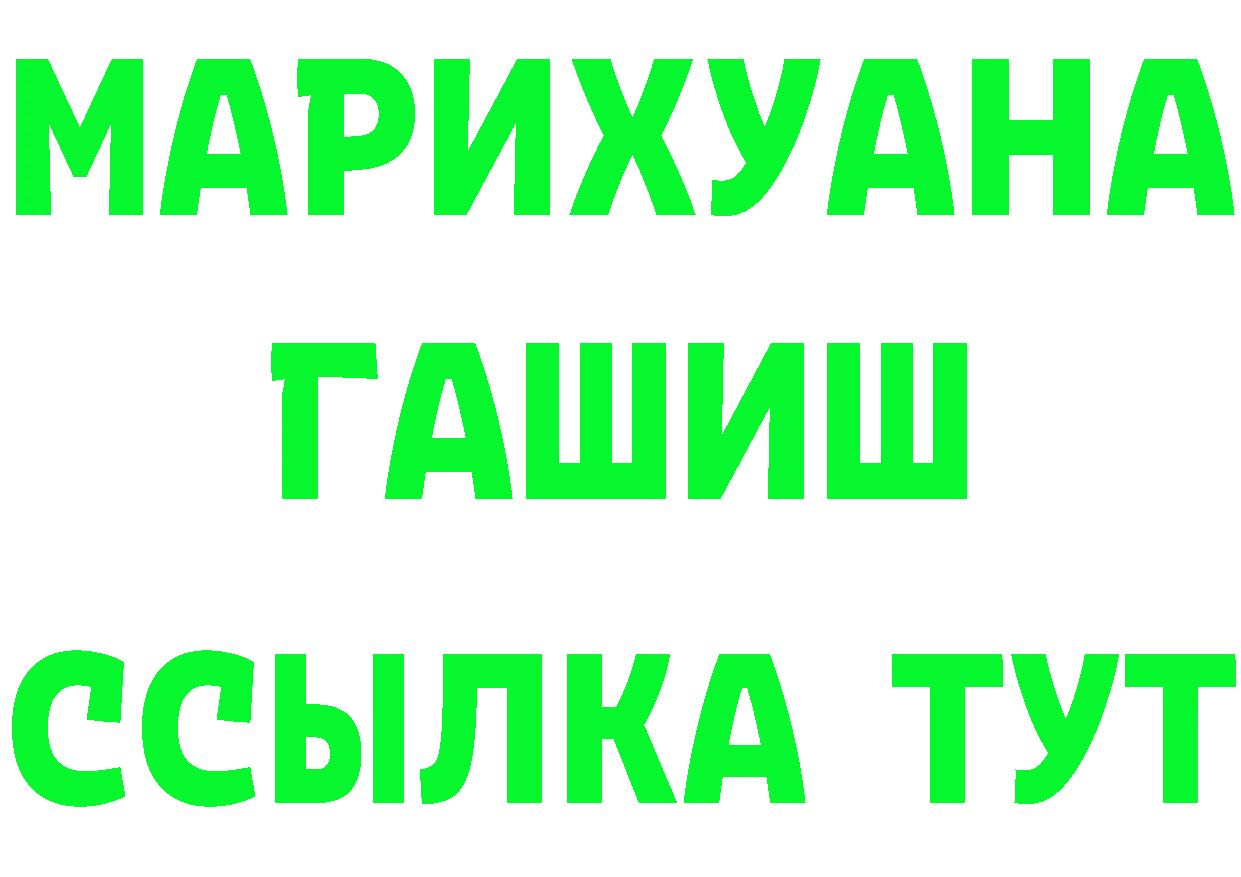 МАРИХУАНА
ГАШИШ
ССЫЛКА ТУТ